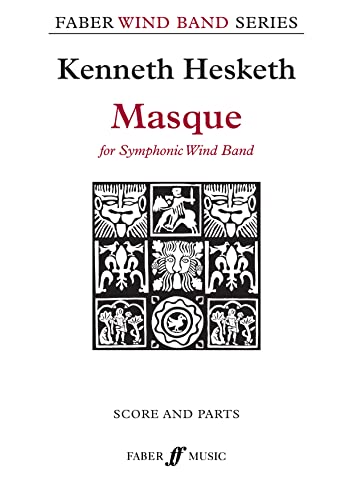 FABER WIND BAND SERIES

Kenneth Hesketh

Masque

for Symphonic Wind Band

SCORE AND PARTS

FABER ff MUSIC